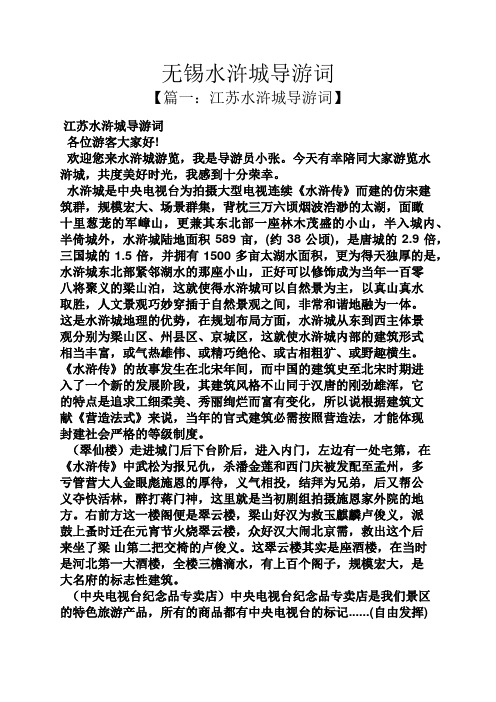 无锡水浒城导游词

【篇一：江苏水浒城导游词】

江苏水浒城导游词

各位游客大家好!

欢迎您来水浒城游览，我是导游员小张。今天有幸陪同大家游览水浒城，共度美好时光，我感到十分荣幸。

水浒城是中央电视台为拍摄大型电视连续《水浒传》而建的仿宋建筑群，规模宏大、场景群集，背枕三万六顷烟波浩渺的太湖，面瞰十里葱茏的军嶂山，更兼其东北部一座林木茂盛的小山，半入城内、半倚城外，水浒城陆地面积 589 亩，(约 38 公顷)，是唐城的 2.9 倍，三国城的 1.5 倍，并拥有 1500 多亩太湖水面积，更为得天独厚的是，水浒城东北部紧邻湖水的那座小山，正好可以修饰成为当年一百零八将聚义的梁山泊，这就使得水浒城可以自然景为主，以真山真水取胜，人文景观巧妙穿插于自然景观之间，非常和谐地融为一体。这是水浒城地理的优势，在规划布局方面，水浒城从东到西主体景观分别为梁山区、州县区、京城区，这就使水浒城内部的建筑形式相当丰富，或气热雄伟、或精巧绝伦、或古相粗犷、或野趣横生。《水浒传》的故事发生在北宋年间，而中国的建筑史至北宋时期进入了一个新的发展阶段，其建筑风格不山同于汉唐的刚劲雄浑，它的特点是追求工细柔美、秀丽绚烂而富有变化，所以说根据建筑文献《营造法式》来说，当年的官式建筑必需按照营造法，才能体现封建社会严格的等级制度。

(翠仙楼）走进城门后下台阶后，进入内门，左边有一处宅第，在《水浒传》中武松为报兄仇，杀潘金莲和西门庆被发配至孟州，多亏管营大人金眼彪施恩的厚待，义气相投，结拜为兄弟，后又帮公义夺快活林，醉打蒋门神，这里就是当初剧组拍摄施恩家外院的地方。右前方这一楼阁便是翠云楼，梁山好汉为救玉麒麟卢俊义，派鼓上蚤时迁在元宵节火烧翠云楼，众好汉大闹北京需，救出这个后来坐了梁 山第二把交椅的卢俊义。这翠云楼其实是座酒楼，在当时是河北第一大酒楼，全楼三檐滴水，有上百个阁子，规模宏大，是大名府的标志性建筑。

(中央电视台纪念品专卖店）中央电视台纪念品专卖店是我们景区的特色旅游产品，所有的商品都有中央电视台的标记......(自由发挥)